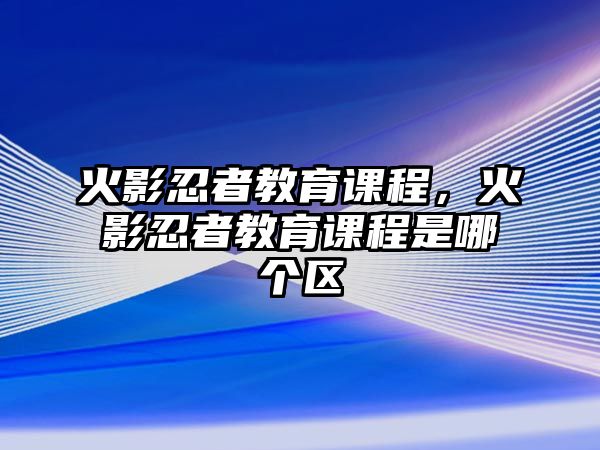 火影忍者教育课程，火影忍者教育课程是哪个区